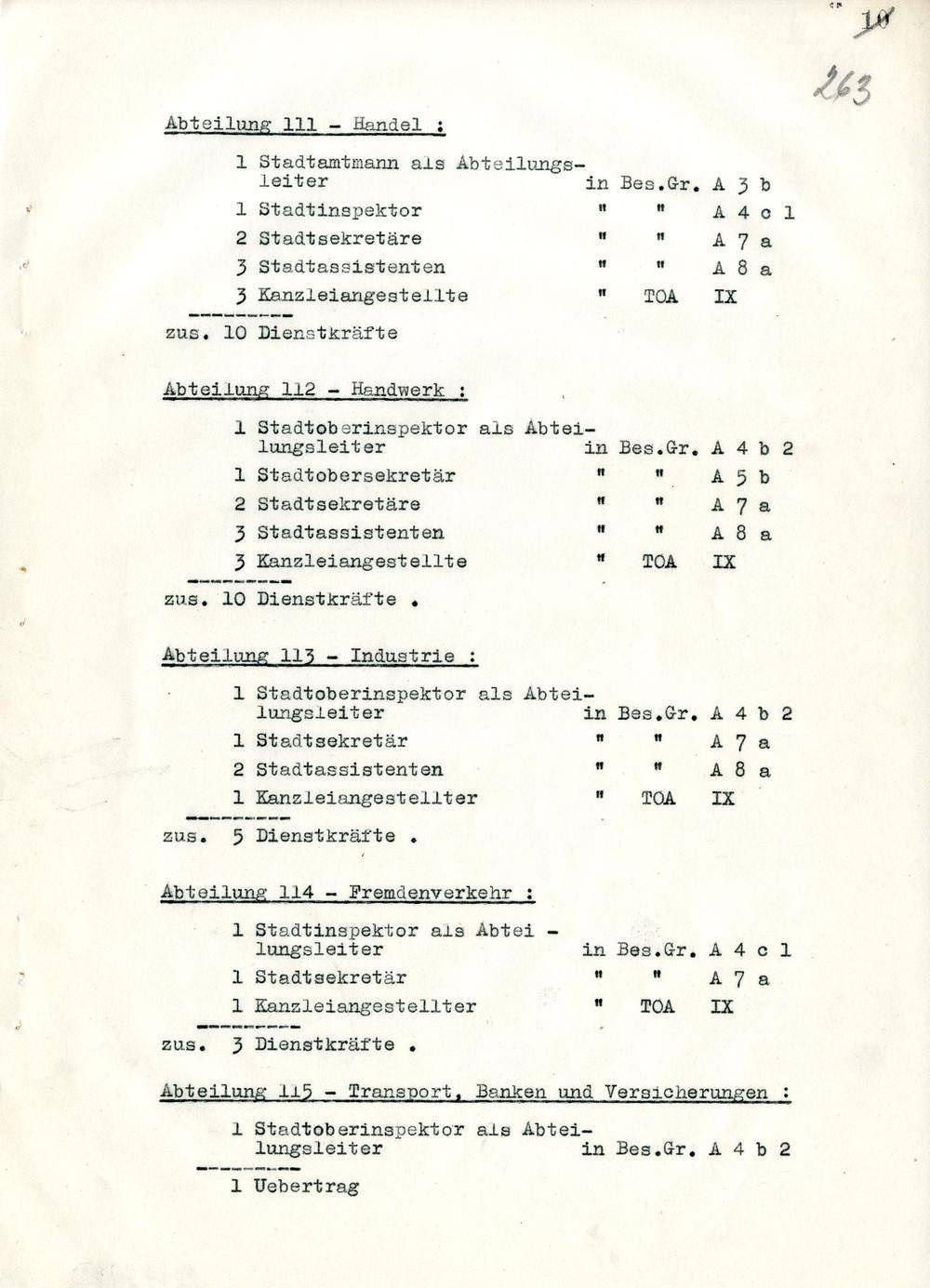 10

263

Abteilung 111 - Handel :

1 Stadtamtmann als Abteilungsleiter in Bes.Gr. A 3 b
1 Stadtinspektor " " A 4 c 1
2 Stadtsekretäre " " A 7 a
3 Stadtassistenten " " A 8 a
3 Kanzleiangestellte " TOA IX

zus. 10 Dienstkräfte

Abteilung 112 - Handwerk :

1 Stadtoberinspektor als Abteilungsleiter in Bes.Gr. A 4 b 2
1 Stadtobersekretär " " A 5 b
2 Stadtsekretäre " " A 7 a
3 Stadtassistenten " " A 8 a
3 Kanzleiangestellte " TOA IX

zus. 10 Dienstkräfte .

Abteilung 113 - Industrie :

1 Stadtoberinspektor als Abteilungsleiter in Bes.Gr. A 4 b 2
1 Stadtsekretär " " A 7 a
2 Stadtassistenten " " A 8 a
1 Kanzleiangestellter " TOA IX

zus. 5 Dienstkräfte .

Abteilung 114 - Fremdenverkehr :

1 Stadtinspektor als Abtei - lungsleiter in Bes.Gr. A 4 c 1
1 Stadtsekretär " " A 7 a
1 Kanzleiangestellter " TOA IX

zus. 3 Dienstkräfte .

Abteilung 115 - Transport, Banken und Versicherungen :

1 Stadtoberinspektor als Abteilungsleiter in Bes.Gr. A 4 b 2

1 Uebertrag